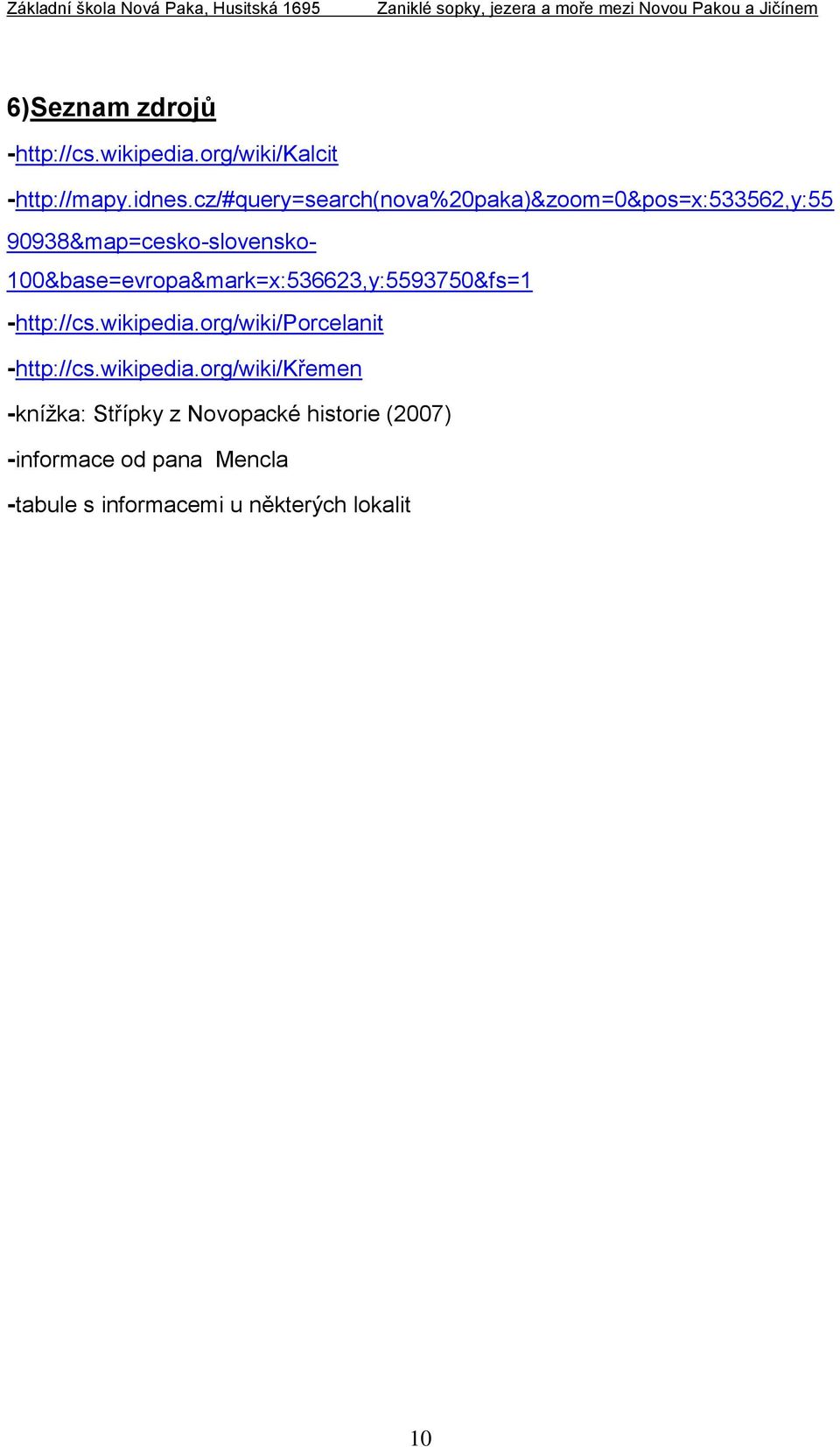 Základní škola Nová Paka, Husitská 1695 Zaniklé sopky, jezera a moře mezi Novou Pakou a Jičínem

6)Seznam zdrojů

-http://cs.wikipedia.org/wiki/Kalcit

-http://mapy.idnes.cz/#query=search(nova%20paka)&zoom=0&pos=x:533562,y:5590938&map=cesko-slovensko-100&base=evropa&mark=x:536623,y:5593750&fs=1

-http://cs.wikipedia.org/wiki/Porcelanit

-http://cs.wikipedia.org/wiki/Křemen

-knížka: Střípky z Novopacké historie (2007)

-informace od pana Mencla

-tabule s informacemi u některých lokalit

10